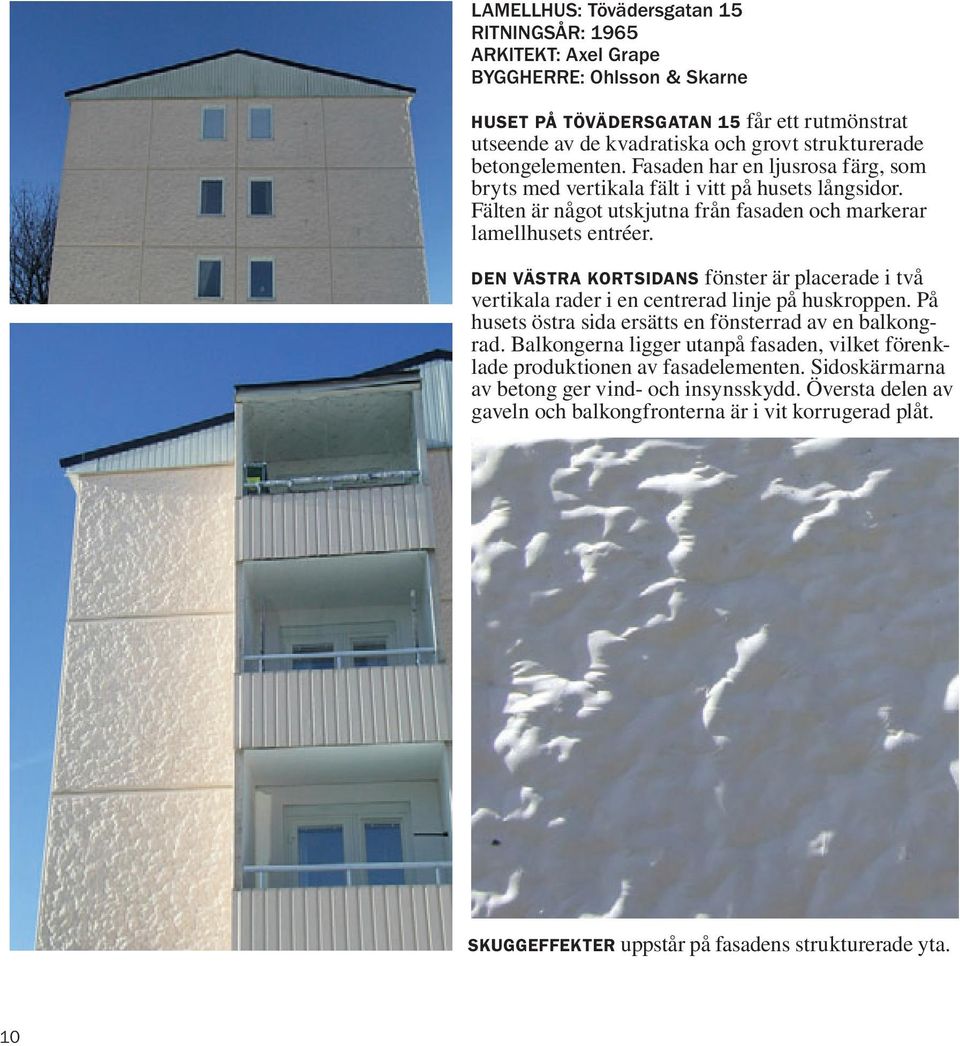 LAMELLHUS: Tövädersgatan 15
RITNINGSÅR: 1965
ARKITEKT: Axel Grape
BYGGHERRE: Ohlsson & Skarne

HUSET PÅ TÖVÄDERSGATAN 15 får ett rutmönstrat utseende av de kvadratiska och grovt strukturerade betongelementen. Fasaden har en ljusrosa färg, som bryts med vertikala fält i vitt på husets långsidor. Fälten är något utskjutna från fasaden och markerar lamellhusets entréer.

DEN VÄSTRA KORTSIDANS fönster är placerade i två vertikala rader i en centrerad linje på huskroppen. På husets östra sida ersätts en fönsterrad av en balkongrad. Balkongerna ligger utanpå fasaden, vilket förenklade produktionen av fasadelementen. Sidoskärmarna av betong ger vind- och insynsskydd. Översta delen av gaveln och balkongfronterna är i vit korrugerad plåt.

SKUGGEFFEKTER uppstår på fasadens strukturerade yta.

10